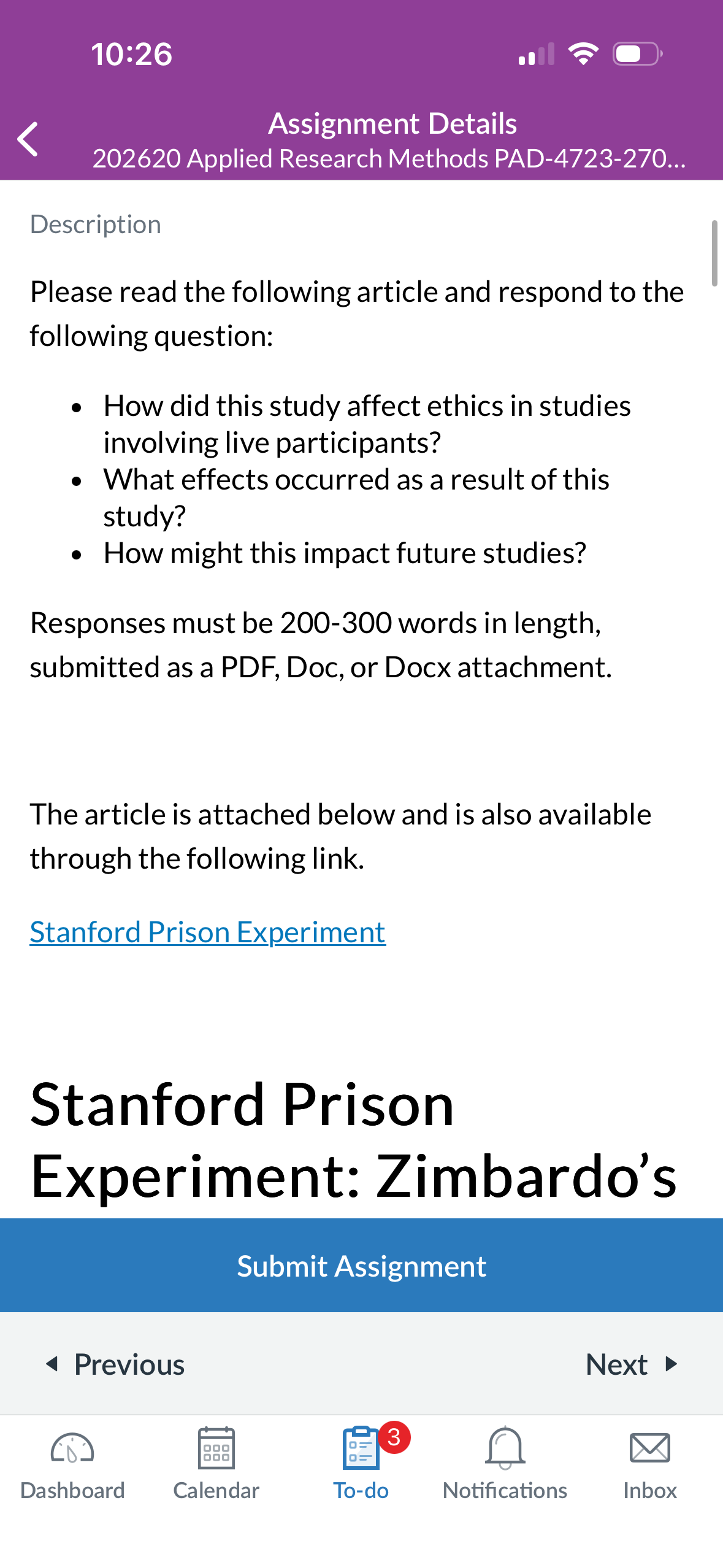 10:26

Assignment Details
202620 Applied Research Methods PAD-4723-270...

Description

Please read the following article and respond to the following question:

- How did this study affect ethics in studies involving live participants?
- What effects occurred as a result of this study?
- How might this impact future studies?

Responses must be 200-300 words in length, submitted as a PDF, Doc, or Docx attachment.

The article is attached below and is also available through the following link.

Stanford Prison Experiment

Stanford Prison Experiment: Zimbardo's

Submit Assignment

Previous

Next

Dashboard

Calendar

3

To-do

Notifications

Inbox